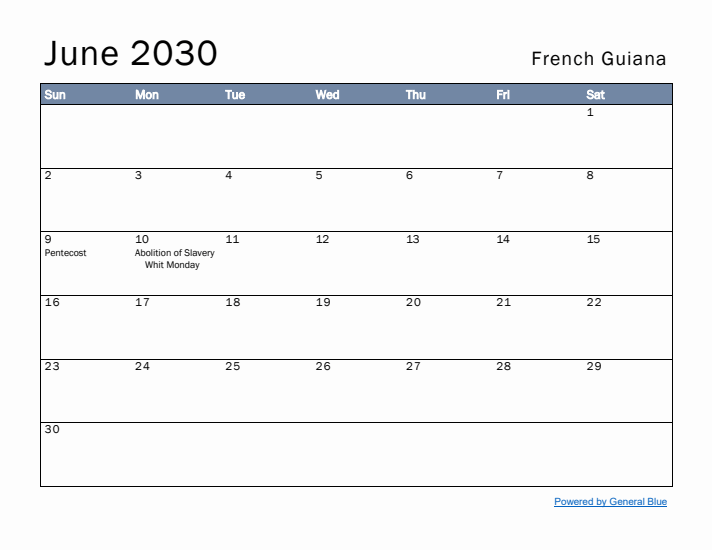 June 2030

French Guiana

| Sun | Mon | Tue | Wed | Thu | Fri | Sat |
|---|---|---|---|---|---|---|
| | | | | | | 1 |
| 2 | 3 | 4 | 5 | 6 | 7 | 8 |
| 9 Pentecost | 10 Abolition of Slavery Whit Monday | 11 | 12 | 13 | 14 | 15 |
| 16 | 17 | 18 | 19 | 20 | 21 | 22 |
| 23 | 24 | 25 | 26 | 27 | 28 | 29 |
| 30 | | | | | | |

Powered by General Blue